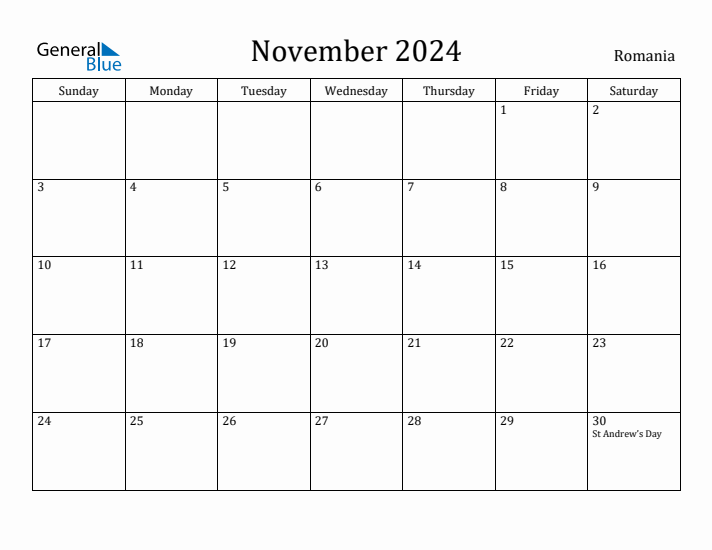 General Blue

November 2024

Romania

| Sunday | Monday | Tuesday | Wednesday | Thursday | Friday | Saturday |
|---|---|---|---|---|---|---|
| | | | | | 1 | 2 |
| 3 | 4 | 5 | 6 | 7 | 8 | 9 |
| 10 | 11 | 12 | 13 | 14 | 15 | 16 |
| 17 | 18 | 19 | 20 | 21 | 22 | 23 |
| 24 | 25 | 26 | 27 | 28 | 29 | 30 St Andrew's Day |